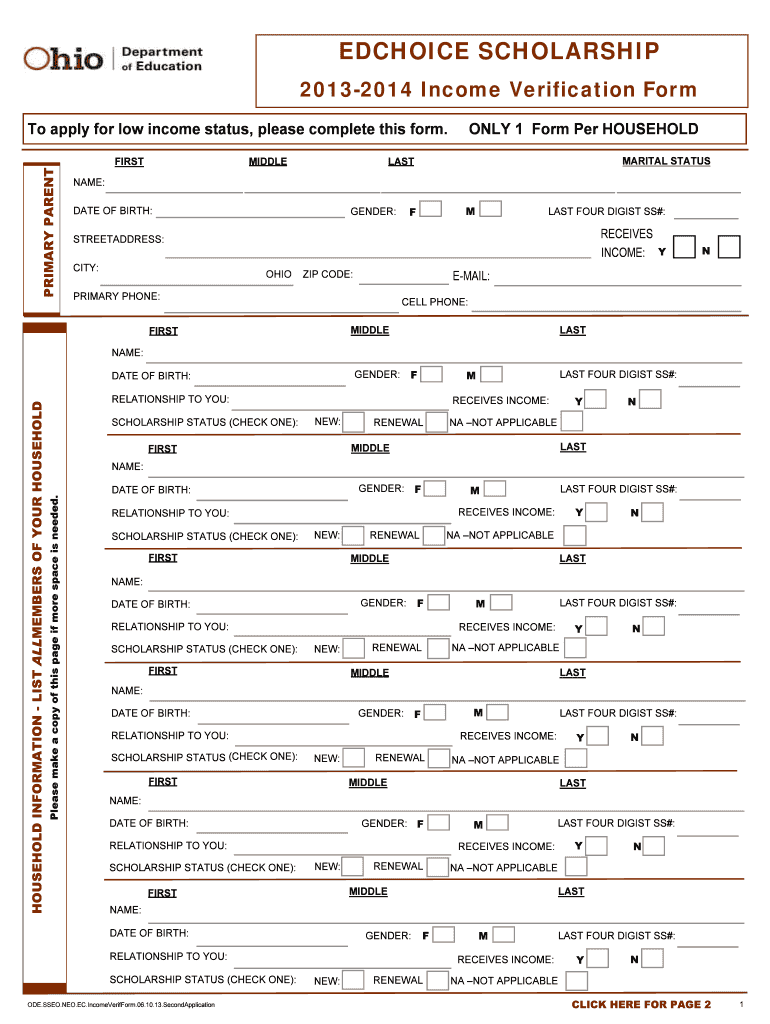 Ohio | Department of Education

EDCHOICE SCHOLARSHIP

2013-2014 Income Verification Form

To apply for low income status, please complete this form. ONLY 1 Form Per HOUSEHOLD

PRIMARY PARENT

FIRST MIDDLE LAST MARITAL STATUS

NAME:

DATE OF BIRTH: GENDER: F M LAST FOUR DIGIST SS#:

STREETADDRESS: RECEIVES INCOME: Y N

CITY: OHIO ZIP CODE: E-MAIL:

PRIMARY PHONE: CELL PHONE:

HOUSEHOLD INFORMATION - LIST ALLMEMBERS OF YOUR HOUSEHOLD

Please make a copy of this page if more space is needed.

FIRST MIDDLE LAST

NAME:

DATE OF BIRTH: GENDER: F M LAST FOUR DIGIST SS#:

RELATIONSHIP TO YOU: RECEIVES INCOME: Y N

SCHOLARSHIP STATUS (CHECK ONE): NEW: RENEWAL NA –NOT APPLICABLE

FIRST MIDDLE LAST

NAME:

DATE OF BIRTH: GENDER: F M LAST FOUR DIGIST SS#:

RELATIONSHIP TO YOU: RECEIVES INCOME: Y N

SCHOLARSHIP STATUS (CHECK ONE): NEW: RENEWAL NA –NOT APPLICABLE

FIRST MIDDLE LAST

NAME:

DATE OF BIRTH: GENDER: F M LAST FOUR DIGIST SS#:

RELATIONSHIP TO YOU: RECEIVES INCOME: Y N

SCHOLARSHIP STATUS (CHECK ONE): NEW: RENEWAL NA –NOT APPLICABLE

FIRST MIDDLE LAST

NAME:

DATE OF BIRTH: GENDER: F M LAST FOUR DIGIST SS#:

RELATIONSHIP TO YOU: RECEIVES INCOME: Y N

SCHOLARSHIP STATUS (CHECK ONE): NEW: RENEWAL NA –NOT APPLICABLE

FIRST MIDDLE LAST

NAME:

DATE OF BIRTH: GENDER: F M LAST FOUR DIGIST SS#:

RELATIONSHIP TO YOU: RECEIVES INCOME: Y N

SCHOLARSHIP STATUS (CHECK ONE): NEW: RENEWAL NA –NOT APPLICABLE

FIRST MIDDLE LAST

NAME:

DATE OF BIRTH: GENDER: F M LAST FOUR DIGIST SS#:

RELATIONSHIP TO YOU: RECEIVES INCOME: Y N

SCHOLARSHIP STATUS (CHECK ONE): NEW: RENEWAL NA –NOT APPLICABLE

ODE.SSEO.NEO.EC.IncomeVerifForm.06.10.13.SecondApplication

CLICK HERE FOR PAGE 2

1